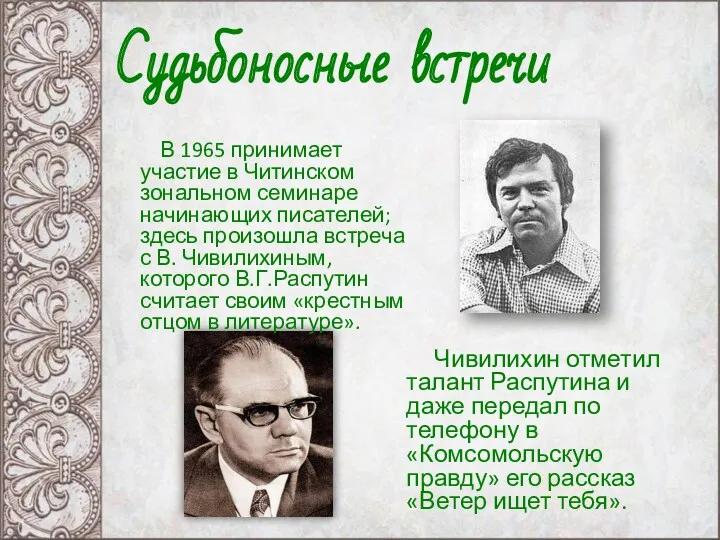 Судьбоносные встречи

В 1965 принимает участие в Читинском зональном семинаре начинающих писателей; здесь произошла встреча с В. Чивилихиным, которого В.Г.Распутин считает своим «крестным отцом в литературе».

Чивилихин отметил талант Распутина и даже передал по телефону в «Комсомольскую правду» его рассказ «Ветер ищет тебя».